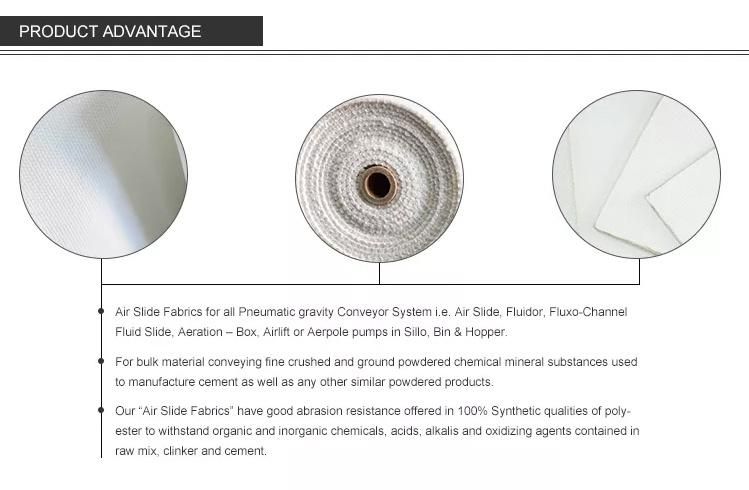 PRODUCT ADVANTAGE

Air Slide Fabrics for all Pneumatic gravity Conveyor System i.e. Air Slide, Fluidor, Fluxo-Channel Fluid Slide, Aeration – Box, Airlift or Aerpole pumps in Sillo, Bin & Hopper.

For bulk material conveying fine crushed and ground powdered chemical mineral substances used to manufacture cement as well as any other similar powdered products.

Our "Air Slide Fabrics" have good abrasion resistance offered in 100% Synthetic qualities of polyester to withstand organic and inorganic chemicals, acids, alkalis and oxidizing agents contained in raw mix, clinker and cement.